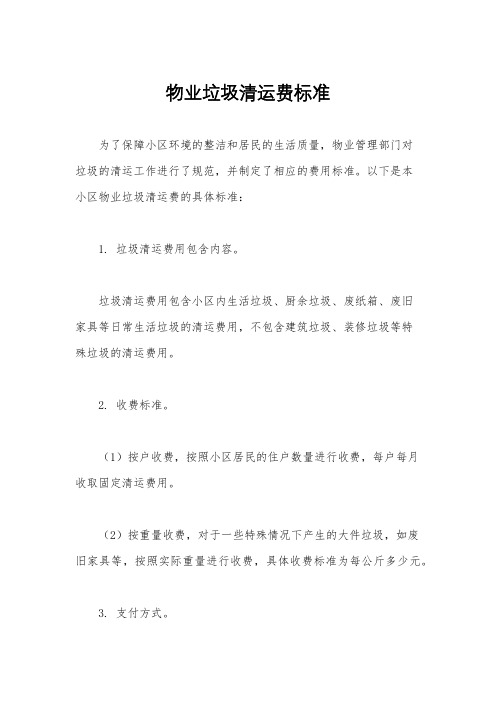 物业垃圾清运费标准

为了保障小区环境的整洁和居民的生活质量，物业管理部门对垃圾的清运工作进行了规范，并制定了相应的费用标准。以下是本小区物业垃圾清运费的具体标准：

1. 垃圾清运费用包含内容。

垃圾清运费用包含小区内生活垃圾、厨余垃圾、废纸箱、废旧家具等日常生活垃圾的清运费用，不包含建筑垃圾、装修垃圾等特殊垃圾的清运费用。

2. 收费标准。

（1）按户收费，按照小区居民的住户数量进行收费，每户每月收取固定清运费用。

（2）按重量收费，对于一些特殊情况下产生的大件垃圾，如废旧家具等，按照实际重量进行收费，具体收费标准为每公斤多少元。

3. 支付方式。